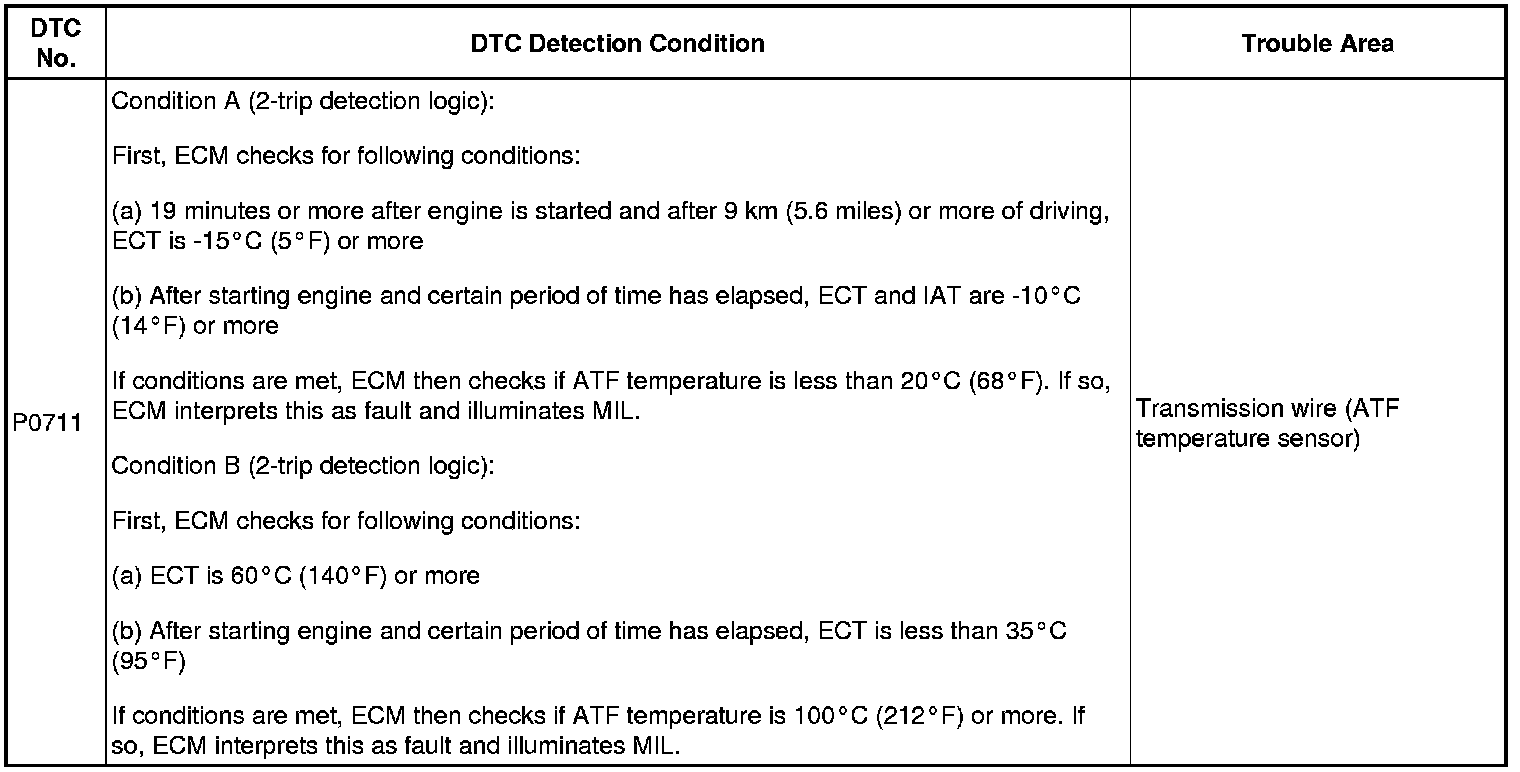 | DTC No. | DTC Detection Condition | Trouble Area |
|---|---|---|
| P0711 | Condition A (2-trip detection logic):<br><br>First, ECM checks for following conditions:<br><br>(a) 19 minutes or more after engine is started and after 9 km (5.6 miles) or more of driving, ECT is -15°C (5°F) or more<br><br>(b) After starting engine and certain period of time has elapsed, ECT and IAT are -10°C (14°F) or more<br><br>If conditions are met, ECM then checks if ATF temperature is less than 20°C (68°F). If so, ECM interprets this as fault and illuminates MIL.<br><br>Condition B (2-trip detection logic):<br><br>First, ECM checks for following conditions:<br><br>(a) ECT is 60°C (140°F) or more<br><br>(b) After starting engine and certain period of time has elapsed, ECT is less than 35°C (95°F)<br><br>If conditions are met, ECM then checks if ATF temperature is 100°C (212°F) or more. If so, ECM interprets this as fault and illuminates MIL. | Transmission wire (ATF temperature sensor) |